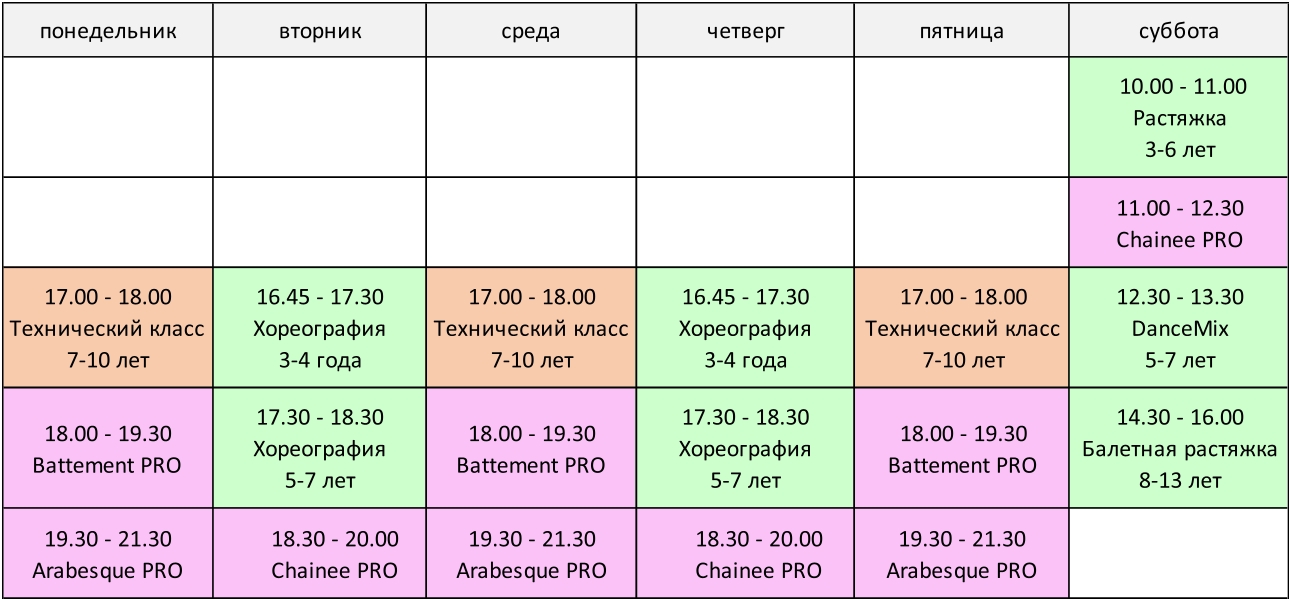 | понедельник | вторник | среда | четверг | пятница | суббота |
|---|---|---|---|---|---|
| | | | | | 10.00 - 11.00 Растяжка 3-6 лет |
| | | | | | 11.00 - 12.30 Chainee PRO |
| 17.00 - 18.00 Технический класс 7-10 лет | 16.45 - 17.30 Хореография 3-4 года | 17.00 - 18.00 Технический класс 7-10 лет | 16.45 - 17.30 Хореография 3-4 года | 17.00 - 18.00 Технический класс 7-10 лет | 12.30 - 13.30 DanceMix 5-7 лет |
| 18.00 - 19.30 Battement PRO | 17.30 - 18.30 Хореография 5-7 лет | 18.00 - 19.30 Battement PRO | 17.30 - 18.30 Хореография 5-7 лет | 18.00 - 19.30 Battement PRO | 14.30 - 16.00 Балетная растяжка 8-13 лет |
| 19.30 - 21.30 Arabesque PRO | 18.30 - 20.00 Chainee PRO | 19.30 - 21.30 Arabesque PRO | 18.30 - 20.00 Chainee PRO | 19.30 - 21.30 Arabesque PRO | |